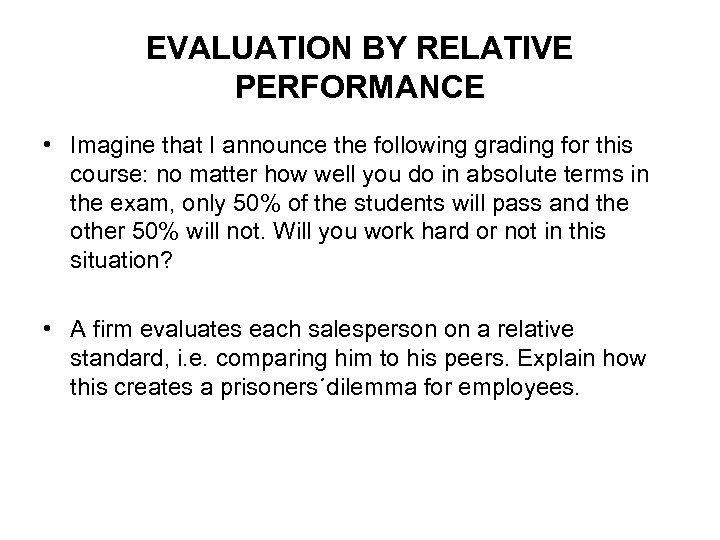 EVALUATION BY RELATIVE PERFORMANCE

• Imagine that I announce the following grading for this course: no matter how well you do in absolute terms in the exam, only 50% of the students will pass and the other 50% will not. Will you work hard or not in this situation?

• A firm evaluates each salesperson on a relative standard, i.e. comparing him to his peers. Explain how this creates a prisoners´dilemma for employees.